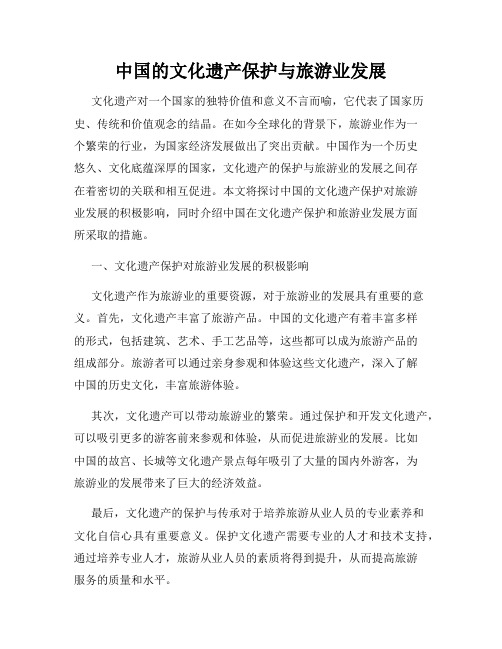 中国的文化遗产保护与旅游业发展

文化遗产对一个国家的独特价值和意义不言而喻，它代表了国家历史、传统和价值观念的结晶。在如今全球化的背景下，旅游业作为一个繁荣的行业，为国家经济发展做出了突出贡献。中国作为一个历史悠久、文化底蕴深厚的国家，文化遗产的保护与旅游业的发展之间存在着密切的关联和相互促进。本文将探讨中国的文化遗产保护对旅游业发展的积极影响，同时介绍中国在文化遗产保护和旅游业发展方面所采取的措施。

一、文化遗产保护对旅游业发展的积极影响

文化遗产作为旅游业的重要资源，对于旅游业的发展具有重要的意义。首先，文化遗产丰富了旅游产品。中国的文化遗产有着丰富多样的形式，包括建筑、艺术、手工艺品等，这些都可以成为旅游产品的组成部分。旅游者可以通过亲身参观和体验这些文化遗产，深入了解中国的历史文化，丰富旅游体验。

其次，文化遗产可以带动旅游业的繁荣。通过保护和开发文化遗产，可以吸引更多的游客前来参观和体验，从而促进旅游业的发展。比如中国的故宫、长城等文化遗产景点每年吸引了大量的国内外游客，为旅游业的发展带来了巨大的经济效益。

最后，文化遗产的保护与传承对于培养旅游从业人员的专业素养和文化自信心具有重要意义。保护文化遗产需要专业的人才和技术支持，通过培养专业人才，旅游从业人员的素质将得到提升，从而提高旅游服务的质量和水平。